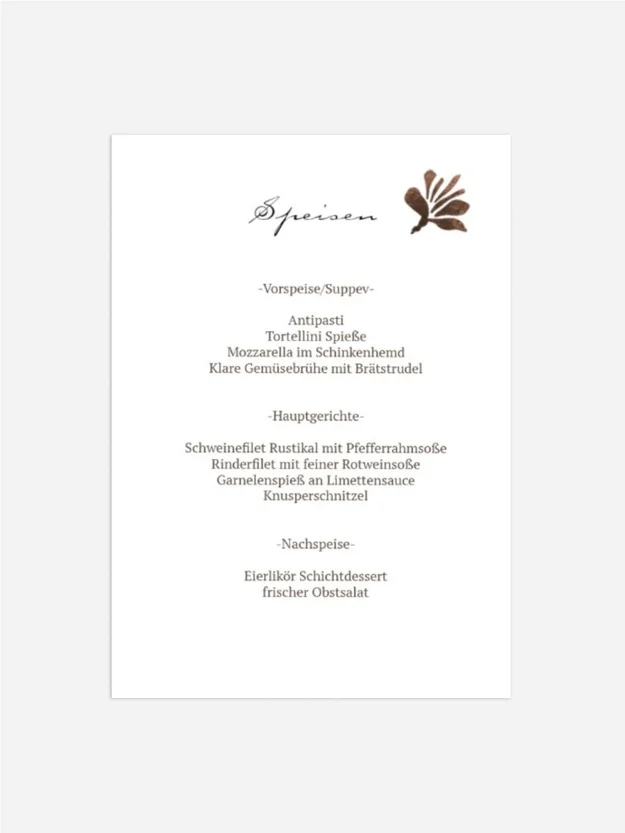 Speisen

-Vorspeise/Suppev-

Antipasti
Tortellini Spieße
Mozzarella im Schinkenhemd
Klare Gemüsebrühe mit Brätstrudel

-Hauptgerichte-

Schweinefilet Rustikal mit Pfefferrahmsoße
Rinderfilet mit feiner Rotweinsoße
Garnelenspieß an Limettensauce
Knusperschnitzel

-Nachspeise-

Eierlikör Schichtdessert
frischer Obstsalat